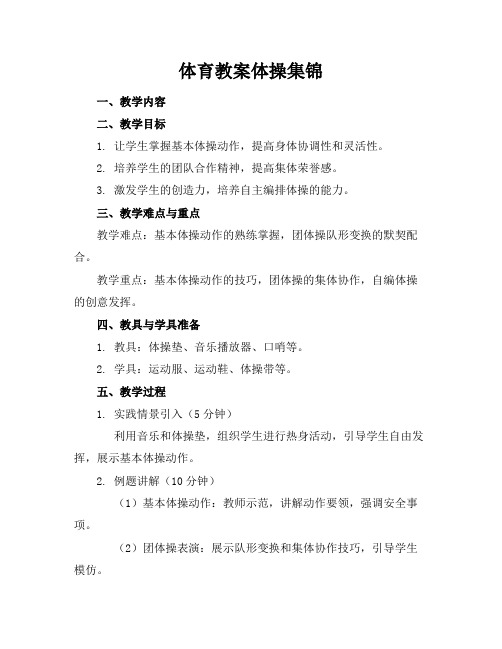 体育教案体操集锦

一、教学内容

二、教学目标

1. 让学生掌握基本体操动作，提高身体协调性和灵活性。

2. 培养学生的团队合作精神，提高集体荣誉感。

3. 激发学生的创造力，培养自主编排体操的能力。

三、教学难点与重点

教学难点：基本体操动作的熟练掌握，团体操队形变换的默契配合。

教学重点：基本体操动作的技巧，团体操的集体协作，自编体操的创意发挥。

四、教具与学具准备

1. 教具：体操垫、音乐播放器、口哨等。

2. 学具：运动服、运动鞋、体操带等。

五、教学过程

1. 实践情景引入（5 分钟）

利用音乐和体操垫，组织学生进行热身活动，引导学生自由发挥，展示基本体操动作。

2. 例题讲解（10 分钟）

（1）基本体操动作：教师示范，讲解动作要领，强调安全事项。

（2）团体操表演：展示队形变换和集体协作技巧，引导学生模仿。